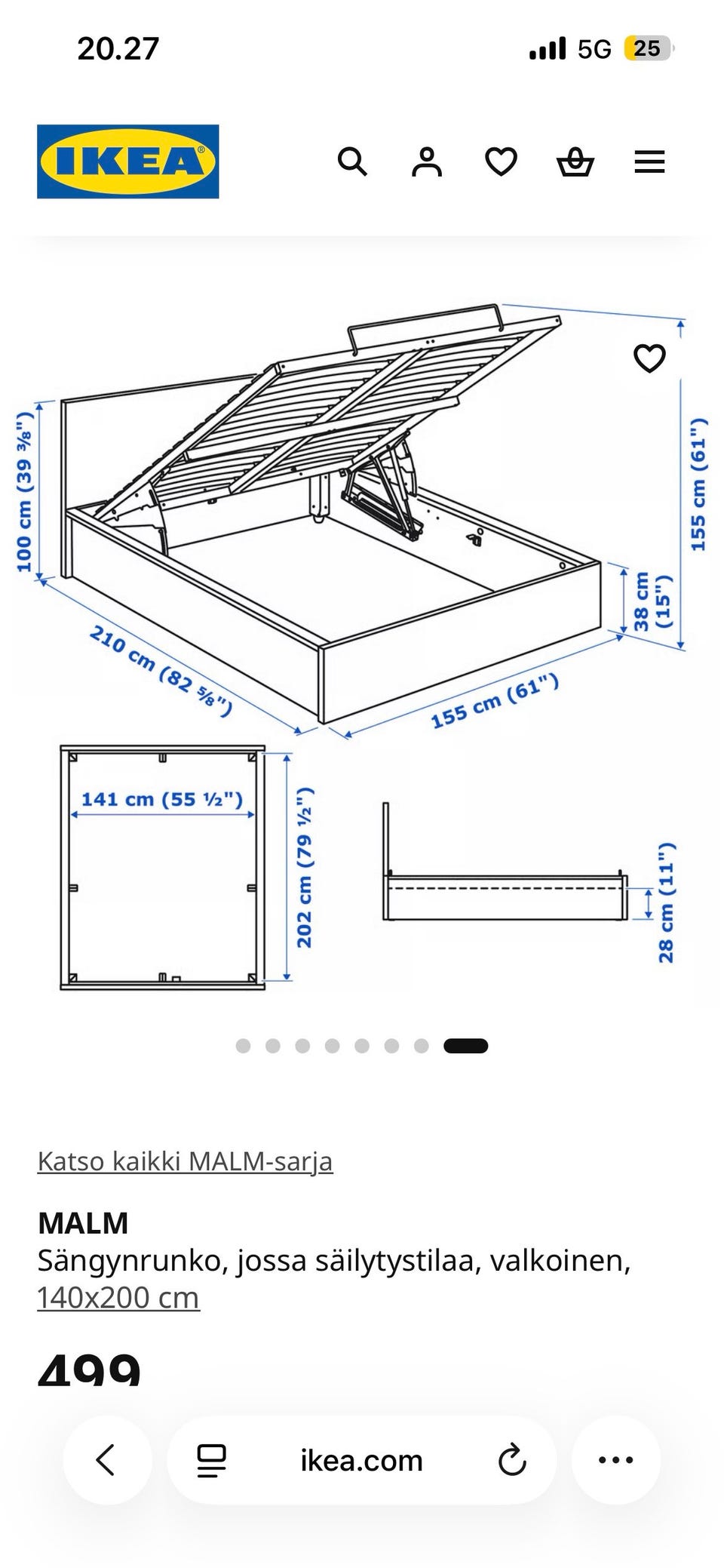 20.27

5G 25

IKEA

100 cm (39 ⅜")

155 cm (61")

38 cm (15")

210 cm (82 ⅝")

155 cm (61")

141 cm (55 ½")

202 cm (79 ½")

28 cm (11")

Katso kaikki MALM-sarja

MALM
Sängynrunko, jossa säilytystilaa, valkoinen, 140x200 cm

499

ikea.com